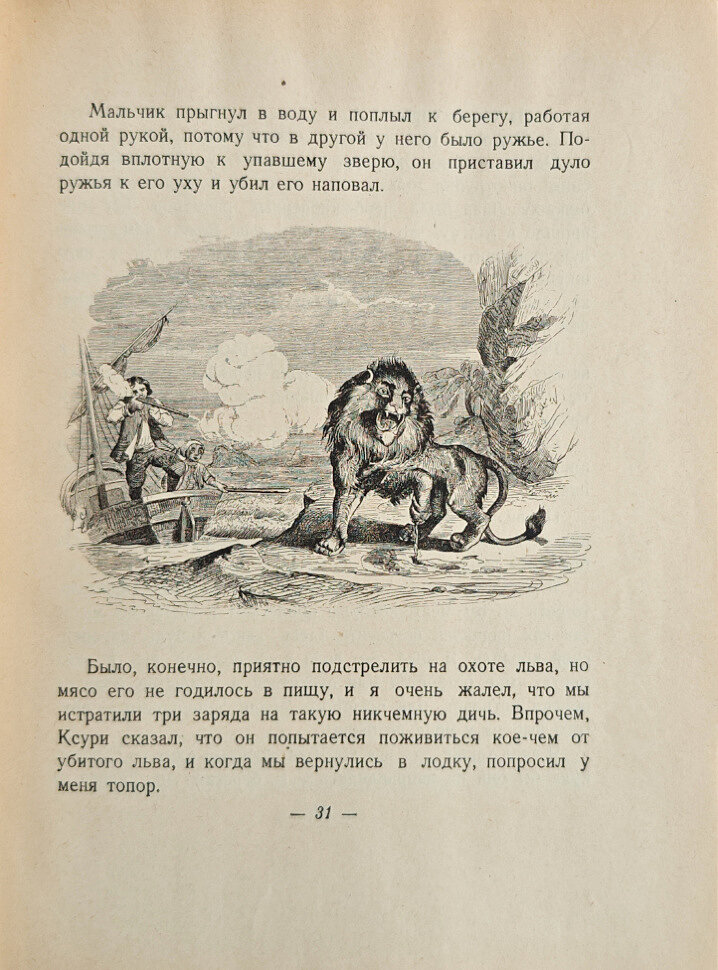 Мальчик прыгнул в воду и поплыл к берегу, работая одной рукой, потому что в другой у него было ружье. Подойдя вплотную к упавшему зверю, он приставил дуло ружья к его уху и убил его наповал.

Было, конечно, приятно подстрелить на охоте льва, но мясо его не годилось в пищу, и я очень жалел, что мы истратили три заряда на такую никчемную дичь. Впрочем, Ксури сказал, что он попытается поживиться кое-чем от убитого льва, и когда мы вернулись в лодку, попросил у меня топор.

— 31 —